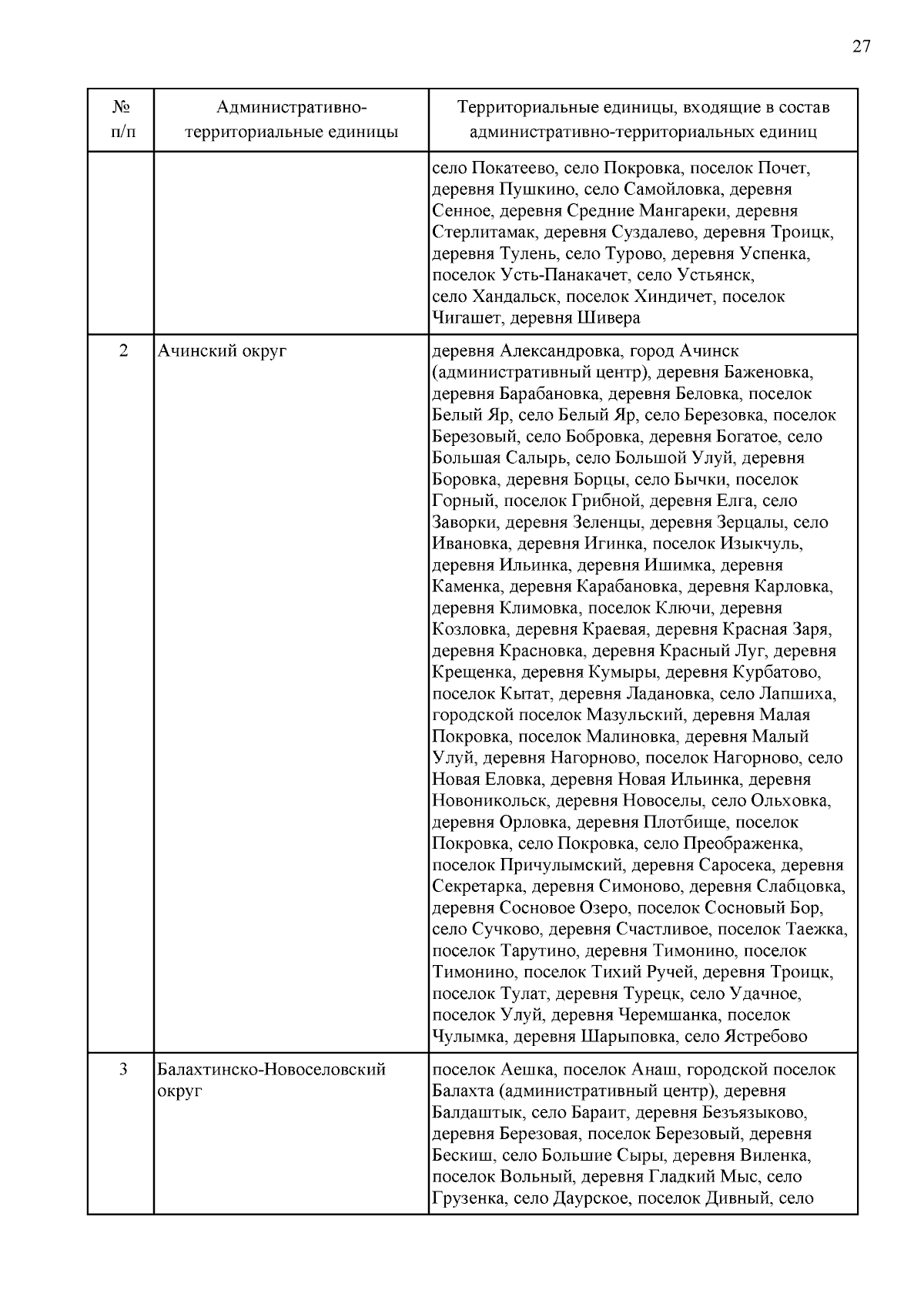 27

| № п/п | Административно-территориальные единицы | Территориальные единицы, входящие в состав административно-территориальных единиц |
|---|---|---|
| | | село Покатеево, село Покровка, поселок Почет, деревня Пушкино, село Самойловка, деревня Сенное, деревня Средние Мангареки, деревня Стерлитамак, деревня Суздалево, деревня Троицк, деревня Тулень, село Турово, деревня Успенка, поселок Усть-Панакачет, село Устьянск, село Хандальск, поселок Хиндичет, поселок Чигашет, деревня Шивера |
| 2 | Ачинский округ | деревня Александровка, город Ачинск (административный центр), деревня Баженовка, деревня Барабановка, деревня Беловка, поселок Белый Яр, село Белый Яр, село Березовка, поселок Березовый, село Бобровка, деревня Богатое, село Большая Салырь, село Большой Улуй, деревня Боровка, деревня Борцы, село Бычки, поселок Горный, поселок Грибной, деревня Елга, село Заворки, деревня Зеленцы, деревня Зерцалы, село Ивановка, деревня Игинка, поселок Изыкчуль, деревня Ильинка, деревня Ишимка, деревня Каменка, деревня Карабановка, деревня Карловка, деревня Климовка, поселок Ключи, деревня Козловка, деревня Краевая, деревня Красная Заря, деревня Красновка, деревня Красный Луг, деревня Крещенка, деревня Кумыры, деревня Курбатово, поселок Кытат, деревня Ладановка, село Лапшиха, городской поселок Мазульский, деревня Малая Покровка, поселок Малиновка, деревня Малый Улуй, деревня Нагорново, поселок Нагорново, село Новая Еловка, деревня Новая Ильинка, деревня Новоникольск, деревня Новоселы, село Ольховка, деревня Орловка, деревня Плотбище, поселок Покровка, село Покровка, село Преображенка, поселок Причулымский, деревня Саросека, деревня Секретарка, деревня Симоново, деревня Слабцовка, деревня Сосновое Озеро, поселок Сосновый Бор, село Сучково, деревня Счастливое, поселок Таежка, поселок Тарутино, деревня Тимонино, поселок Тимонино, поселок Тихий Ручей, деревня Троицк, поселок Тулат, деревня Турецк, село Удачное, поселок Улуй, деревня Черемшанка, поселок Чулымка, деревня Шарыповка, село Ястребово |
| 3 | Балахтинско-Новоселовский округ | поселок Аешка, поселок Анаш, городской поселок Балахта (административный центр), деревня Балдаштык, село Бараит, деревня Безъязыково, деревня Березовая, поселок Березовый, деревня Бескиш, село Большие Сыры, деревня Виленка, поселок Вольный, деревня Гладкий Мыс, село Грузенка, село Даурское, поселок Дивный, село |